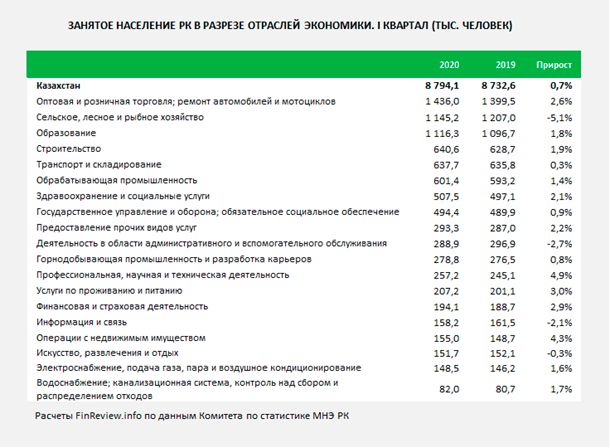 ЗАНЯТОЕ НАСЕЛЕНИЕ РК В РАЗРЕЗЕ ОТРАСЛЕЙ ЭКОНОМИКИ. I КВАРТАЛ (ТЫС. ЧЕЛОВЕК)

| | 2020 | 2019 | Прирост |
|---|---|---|---|
| Казахстан | 8 794,1 | 8 732,6 | 0,7% |
| Оптовая и розничная торговля; ремонт автомобилей и мотоциклов | 1 436,0 | 1 399,5 | 2,6% |
| Сельское, лесное и рыбное хозяйство | 1 145,2 | 1 207,0 | -5,1% |
| Образование | 1 116,3 | 1 096,7 | 1,8% |
| Строительство | 640,6 | 628,7 | 1,9% |
| Транспорт и складирование | 637,7 | 635,8 | 0,3% |
| Обрабатывающая промышленность | 601,4 | 593,2 | 1,4% |
| Здравоохранение и социальные услуги | 507,5 | 497,1 | 2,1% |
| Государственное управление и оборона; обязательное социальное обеспечение | 494,4 | 489,9 | 0,9% |
| Предоставление прочих видов услуг | 293,3 | 287,0 | 2,2% |
| Деятельность в области административного и вспомогательного обслуживания | 288,9 | 296,9 | -2,7% |
| Горнодобывающая промышленность и разработка карьеров | 278,8 | 276,5 | 0,8% |
| Профессиональная, научная и техническая деятельность | 257,2 | 245,1 | 4,9% |
| Услуги по проживанию и питанию | 207,2 | 201,1 | 3,0% |
| Финансовая и страховая деятельность | 194,1 | 188,7 | 2,9% |
| Информация и связь | 158,2 | 161,5 | -2,1% |
| Операции с недвижимым имуществом | 155,0 | 148,7 | 4,3% |
| Искусство, развлечения и отдых | 151,7 | 152,1 | -0,3% |
| Электроснабжение, подача газа, пара и воздушное кондиционирование | 148,5 | 146,2 | 1,6% |
| Водоснабжение; канализационная система, контроль над сбором и распределением отходов | 82,0 | 80,7 | 1,7% |

Расчеты FinReview.info по данным Комитета по статистике МНЭ РК